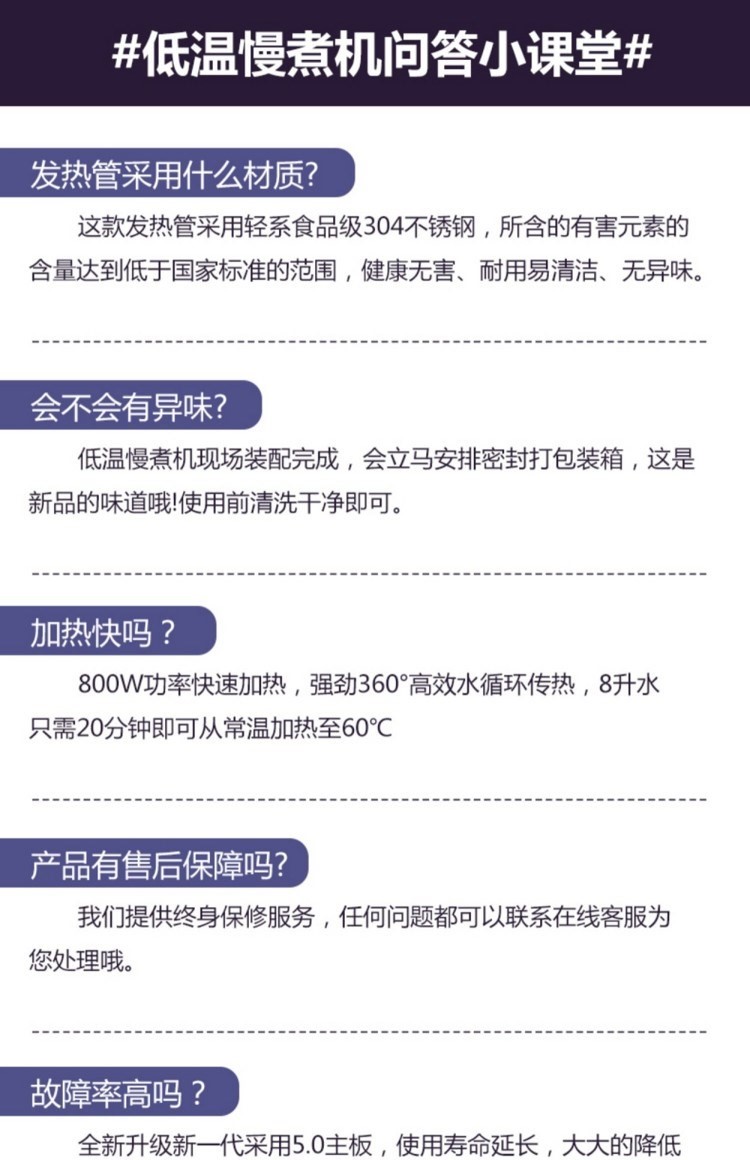 #低温慢煮机问答小课堂#

发热管采用什么材质?

这款发热管采用轻系食品级304不锈钢，所含的有害元素的含量达到低于国家标准的范围，健康无害、耐用易清洁、无异味。

会不会有异味?

低温慢煮机现场装配完成，会立马安排密封打包装箱，这是新品的味道哦!使用前清洗干净即可。

加热快吗？

800W功率快速加热，强劲360°高效水循环传热，8升水只需20分钟即可从常温加热至60℃

产品有售后保障吗?

我们提供终身保修服务，任何问题都可以联系在线客服为您处理哦。

故障率高吗？

全新升级新一代采用5.0主板，使用寿命延长，大大的降低